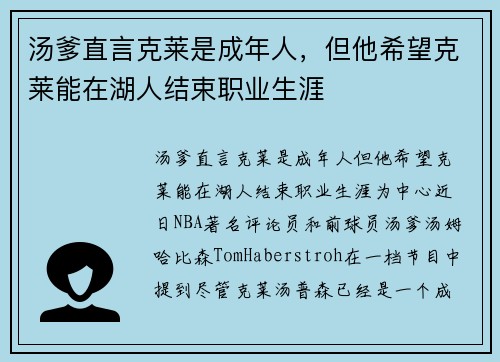 汤爹直言克莱是成年人，但他希望克莱能在湖人结束职业生涯

汤爹直言克莱是成年人但他希望克莱能在湖人结束职业生涯为中心近日NBA著名评论员和前球员汤爹汤姆哈比森TomHaberstroh在一档节目中提到尽管克莱汤普森已经是一个成